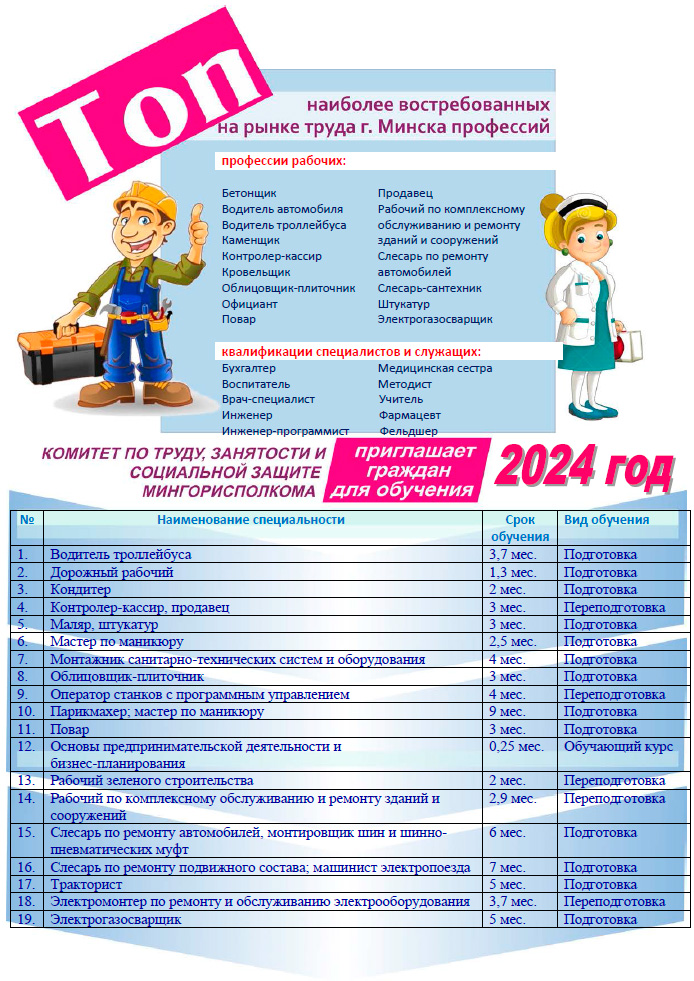 Топ

наиболее востребованных на рынке труда г. Минска профессий

профессии рабочих:

Бетонщик
Водитель автомобиля
Водитель троллейбуса
Каменщик
Контролер-кассир
Кровельщик
Облицовщик-плиточник
Официант
Повар

Продавец
Рабочий по комплексному обслуживанию и ремонту зданий и сооружений
Слесарь по ремонту автомобилей
Слесарь-сантехник
Штукатур
Электрогазосварщик

квалификации специалистов и служащих:

Бухгалтер
Воспитатель
Врач-специалист
Инженер
Инженер-программист

Медицинская сестра
Методист
Учитель
Фармацевт
Фельдшер

КОМИТЕТ ПО ТРУДУ, ЗАНЯТОСТИ И СОЦИАЛЬНОЙ ЗАЩИТЕ МИНГОРИСПОЛКОМА

приглашает граждан для обучения

2024 год

| № | Наименование специальности | Срок обучения | Вид обучения |
|---|---|---|---|
| 1. | Водитель троллейбуса | 3,7 мес. | Подготовка |
| 2. | Дорожный рабочий | 1,3 мес. | Подготовка |
| 3. | Кондитер | 2 мес. | Подготовка |
| 4. | Контролер-кассир, продавец | 3 мес. | Переподготовка |
| 5. | Маляр, штукатур | 3 мес. | Подготовка |
| 6. | Мастер по маникюру | 2,5 мес. | Подготовка |
| 7. | Монтажник санитарно-технических систем и оборудования | 4 мес. | Подготовка |
| 8. | Облицовщик-плиточник | 3 мес. | Подготовка |
| 9. | Оператор станков с программным управлением | 4 мес. | Переподготовка |
| 10. | Парикмахер; мастер по маникюру | 9 мес. | Подготовка |
| 11. | Повар | 3 мес. | Подготовка |
| 12. | Основы предпринимательской деятельности и бизнес-планирования | 0,25 мес. | Обучающий курс |
| 13. | Рабочий зеленого строительства | 2 мес. | Переподготовка |
| 14. | Рабочий по комплексному обслуживанию и ремонту зданий и сооружений | 2,9 мес. | Переподготовка |
| 15. | Слесарь по ремонту автомобилей, монтировщик шин и шинно-пневматических муфт | 6 мес. | Подготовка |
| 16. | Слесарь по ремонту подвижного состава; машинист электропоезда | 7 мес. | Подготовка |
| 17. | Тракторист | 5 мес. | Подготовка |
| 18. | Электромонтер по ремонту и обслуживанию электрооборудования | 3,7 мес. | Переподготовка |
| 19. | Электрогазосварщик | 5 мес. | Подготовка |